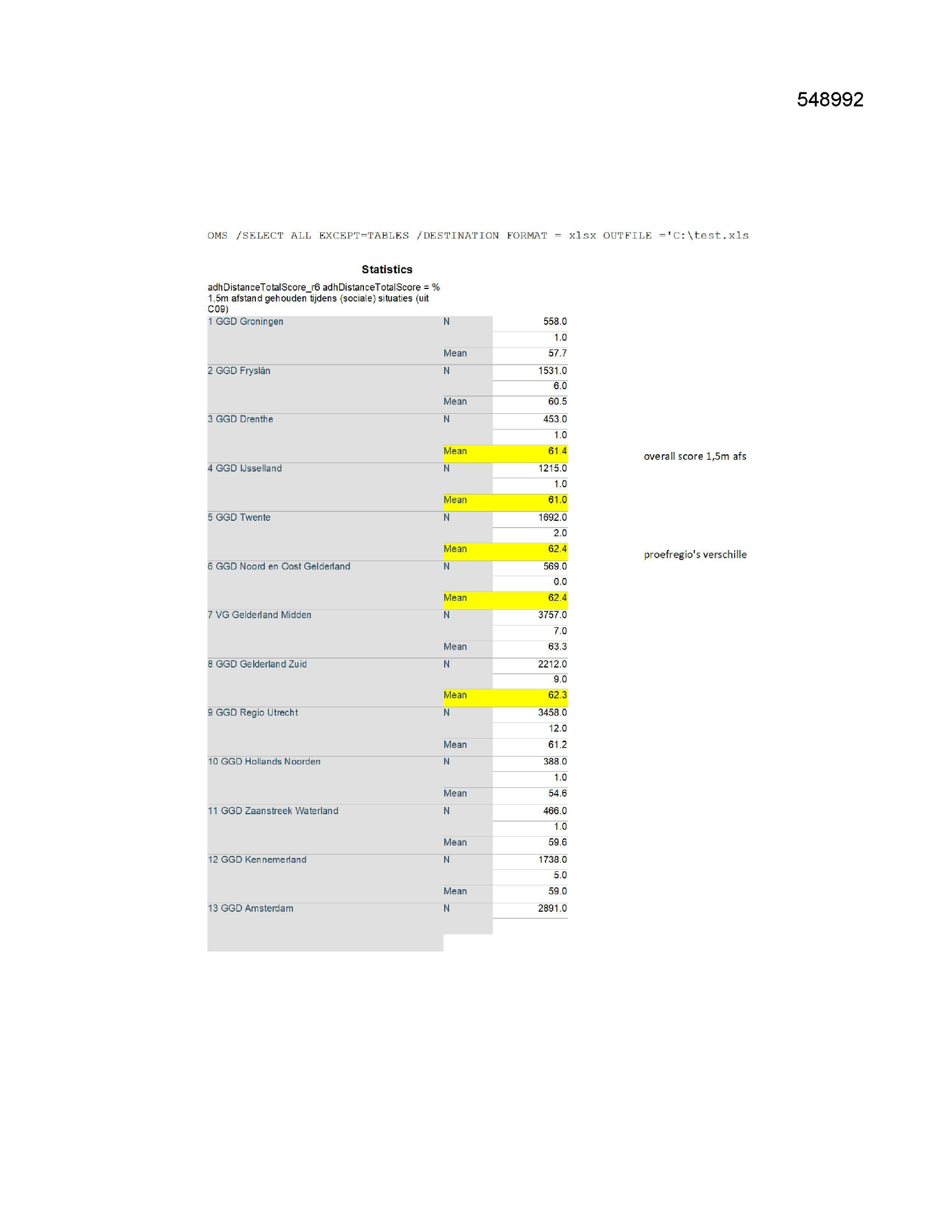 548992

OMS /SELECT ALL EXCEPT=TABLES /DESTINATION FORMAT = xlsx OUTFILE ='C:\test.xls

Statistics

adhDistanceTotalScore_r6 adhDistanceTotalScore = % 1,5m afstand gehouden tijdens (sociale) situaties (uit C09)

| | | |
|---|---|---|
| 1 GGD Groningen | N | 558.0 |
| | | 1.0 |
| | Mean | 57.7 |
| 2 GGD Fryslân | N | 1531.0 |
| | | 6.0 |
| | Mean | 60.5 |
| 3 GGD Drenthe | N | 453.0 |
| | | 1.0 |
| | Mean | 61.4 |
| 4 GGD IJsselland | N | 1215.0 |
| | | 1.0 |
| | Mean | 61.0 |
| 5 GGD Twente | N | 1692.0 |
| | | 2.0 |
| | Mean | 62.4 |
| 6 GGD Noord en Oost Gelderland | N | 569.0 |
| | | 0.0 |
| | Mean | 62.4 |
| 7 VG Gelderland Midden | N | 3757.0 |
| | | 7.0 |
| | Mean | 63.3 |
| 8 GGD Gelderland Zuid | N | 2212.0 |
| | | 9.0 |
| | Mean | 62.3 |
| 9 GGD Regio Utrecht | N | 3458.0 |
| | | 12.0 |
| | Mean | 61.2 |
| 10 GGD Hollands Noorden | N | 388.0 |
| | | 1.0 |
| | Mean | 54.6 |
| 11 GGD Zaanstreek Waterland | N | 466.0 |
| | | 1.0 |
| | Mean | 59.6 |
| 12 GGD Kennemerland | N | 1738.0 |
| | | 5.0 |
| | Mean | 59.0 |
| 13 GGD Amsterdam | N | 2891.0 |

overall score 1,5m afs

proefregio's verschille